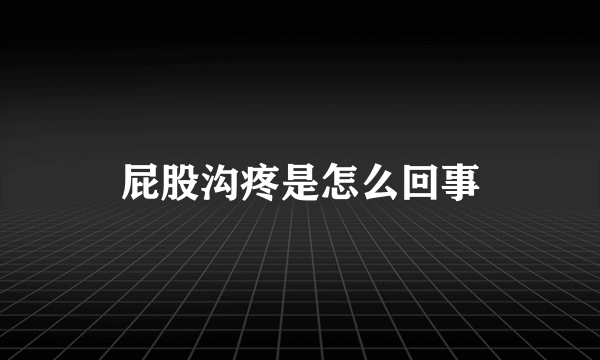 屁股沟疼是怎么回事